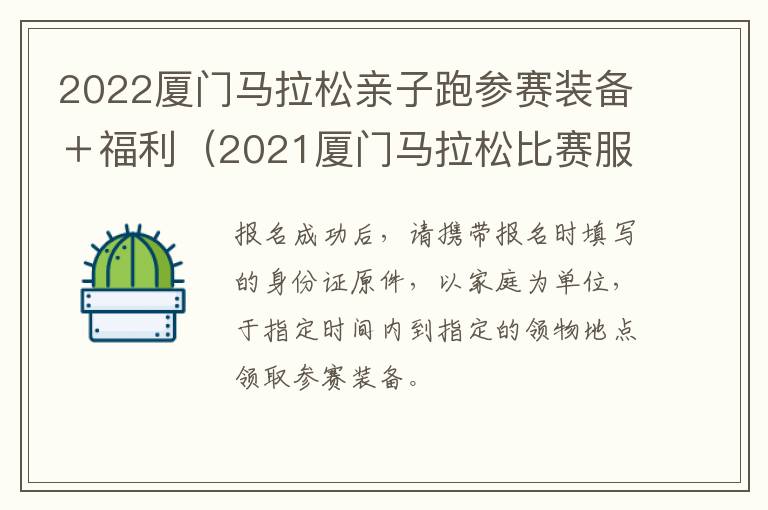 2022厦门马拉松亲子跑参赛装备＋福利（2021厦门马拉松比赛服

报名成功后，请携带报名时填写的身份证原件，以家庭为单位，于指定时间内到指定的领物地点领取参赛装备。